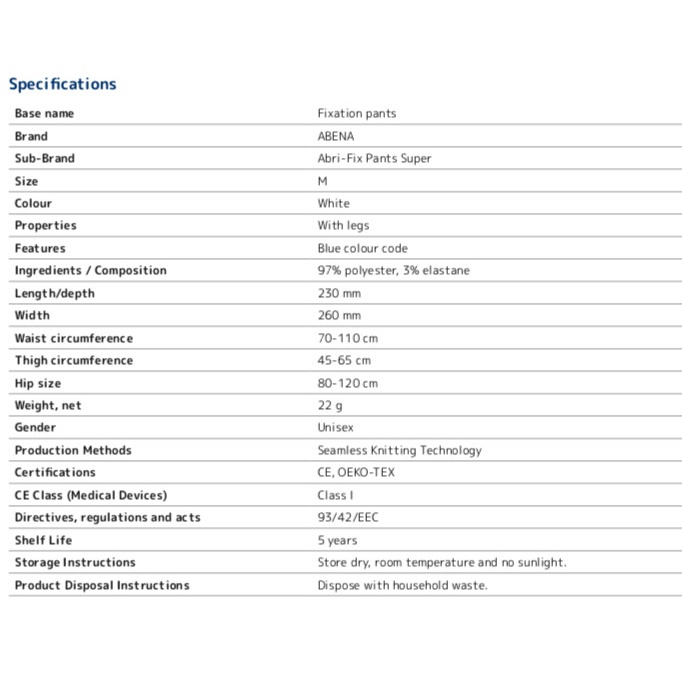 Specifications

| Base name | Fixation pants |
|---|---|
| Brand | ABENA |
| Sub-Brand | Abri-Fix Pants Super |
| Size | M |
| Colour | White |
| Properties | With legs |
| Features | Blue colour code |
| Ingredients / Composition | 97% polyester, 3% elastane |
| Length/depth | 230 mm |
| Width | 260 mm |
| Waist circumference | 70-110 cm |
| Thigh circumference | 45-65 cm |
| Hip size | 80-120 cm |
| Weight, net | 22 g |
| Gender | Unisex |
| Production Methods | Seamless Knitting Technology |
| Certifications | CE, OEKO-TEX |
| CE Class (Medical Devices) | Class I |
| Directives, regulations and acts | 93/42/EEC |
| Shelf Life | 5 years |
| Storage Instructions | Store dry, room temperature and no sunlight. |
| Product Disposal Instructions | Dispose with household waste. |